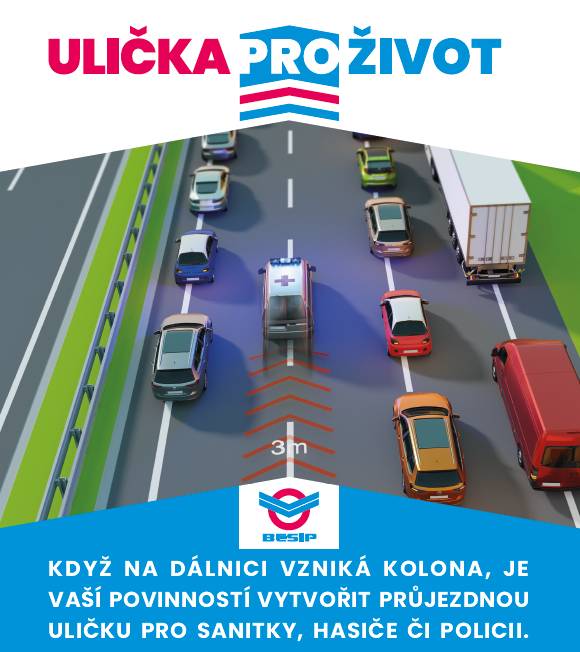 ULIČKA PRO ŽIVOT

3 m

BESIP

KDYŽ NA DÁLNICI VZNIKÁ KOLONA, JE VAŠÍ POVINNOSTÍ VYTVOŘIT PRŮJEZDNOU ULIČKU PRO SANITKY, HASIČE ČI POLICII.